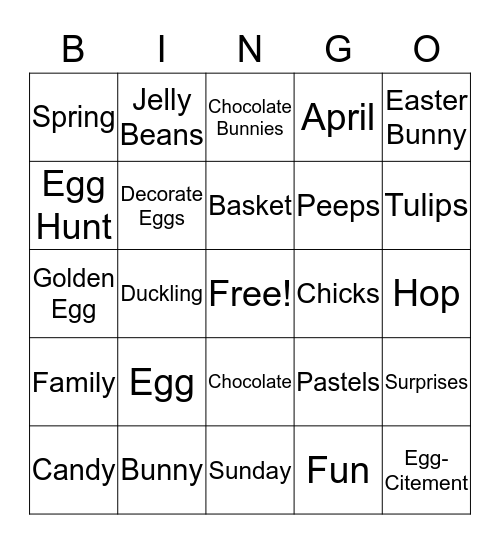 | B | I | N | G | O |
|---|---|---|---|---|
| Spring | Jelly Beans | Chocolate Bunnies | April | Easter Bunny |
| Egg Hunt | Decorate Eggs | Basket | Peeps | Tulips |
| Golden Egg | Duckling | Free! | Chicks | Hop |
| Family | Egg | Chocolate | Pastels | Surprises |
| Candy | Bunny | Sunday | Fun | Egg-Citement |